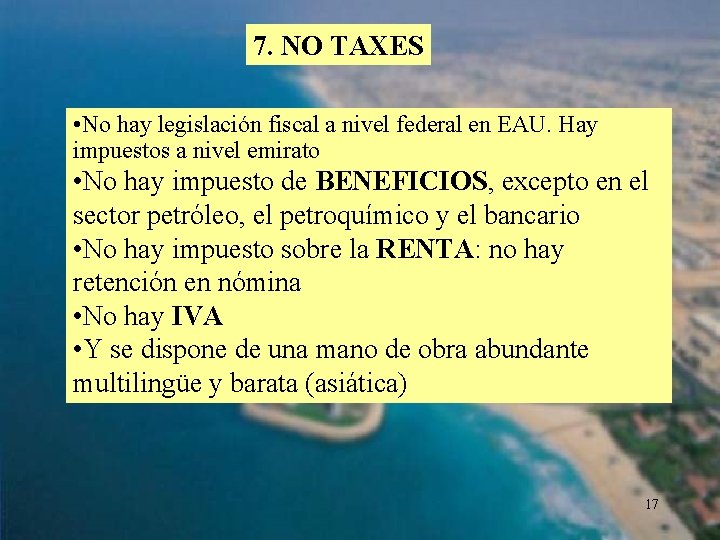 7. NO TAXES

•No hay legislación fiscal a nivel federal en EAU. Hay impuestos a nivel emirato

•No hay impuesto de BENEFICIOS, excepto en el sector petróleo, el petroquímico y el bancario

•No hay impuesto sobre la RENTA: no hay retención en nómina

•No hay IVA

•Y se dispone de una mano de obra abundante multilingüe y barata (asiática)

17